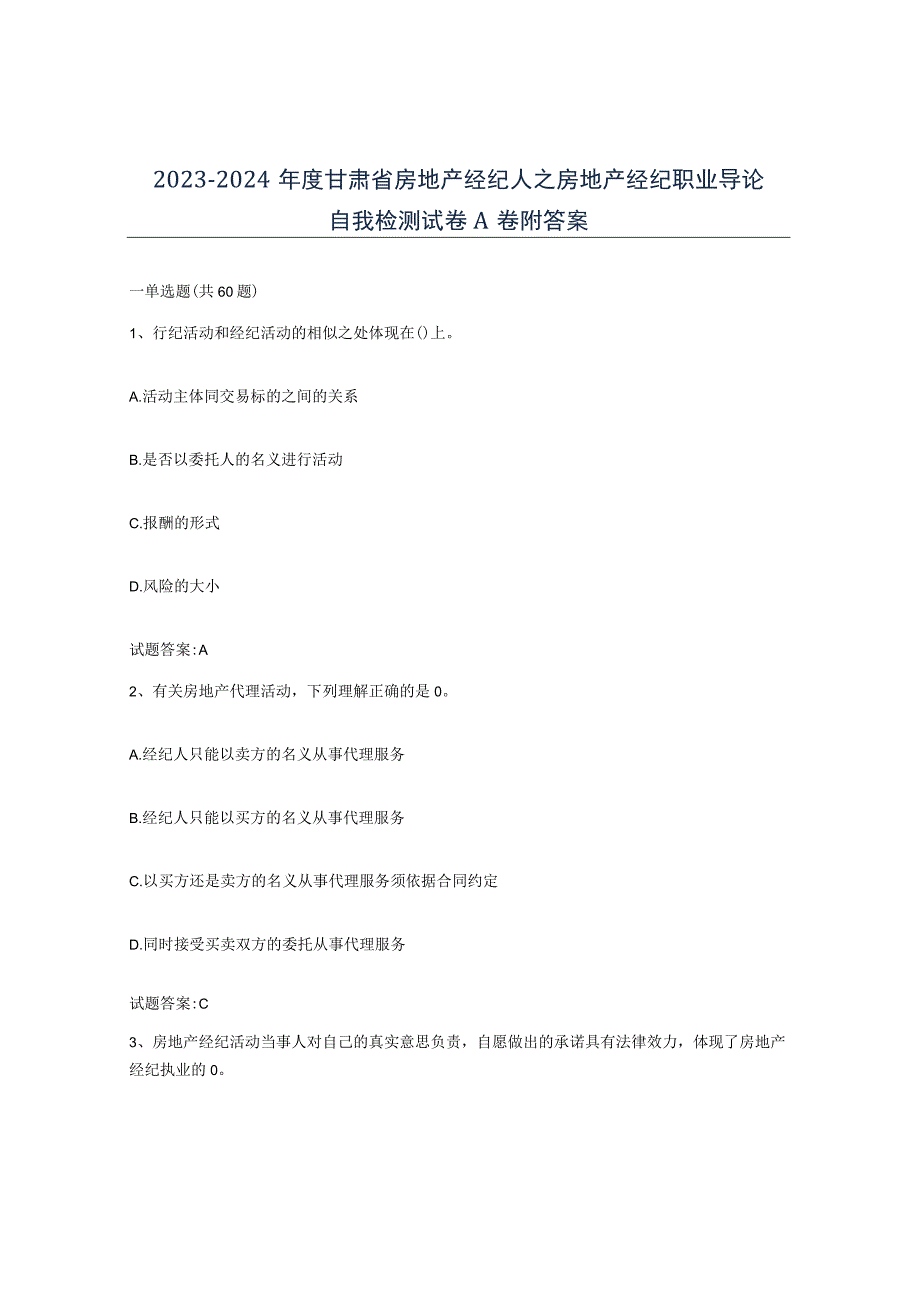 2023-2024年度甘肃省房地产经纪人之房地产经纪职业导论自我检测试卷A卷附答案

一单选题(共60题)

1、行纪活动和经纪活动的相似之处体现在()上。

A.活动主体同交易标的之间的关系

B.是否以委托人的名义进行活动

C.报酬的形式

D.风险的大小

试题答案:A

2、有关房地产代理活动，下列理解正确的是0。

A.经纪人只能以卖方的名义从事代理服务

B.经纪人只能以买方的名义从事代理服务

C.以买方还是卖方的名义从事代理服务须依据合同约定

D.同时接受买卖双方的委托从事代理服务

试题答案:C

3、房地产经纪活动当事人对自己的真实意思负责，自愿做出的承诺具有法律效力，体现了房地产经纪执业的0。